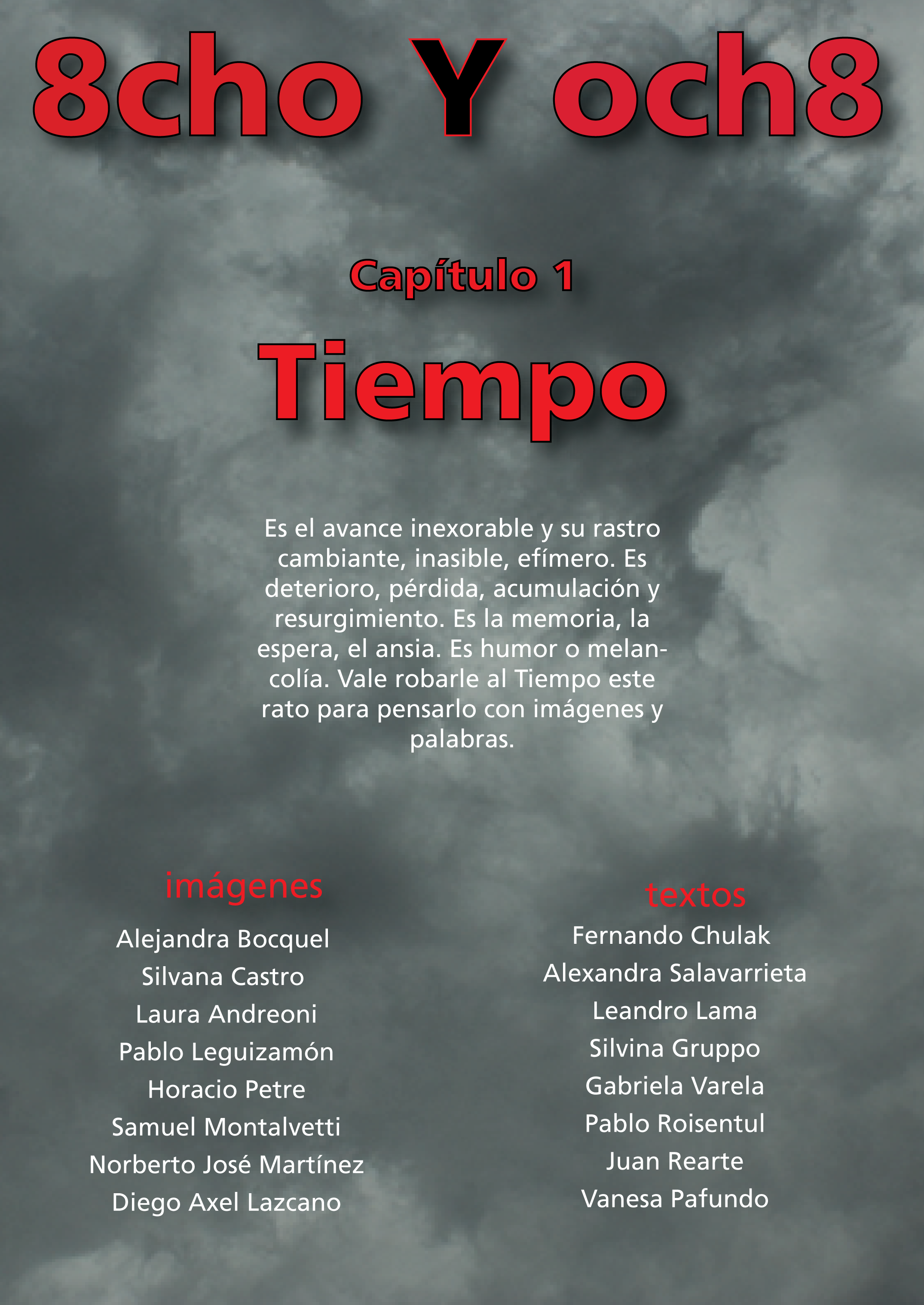 8cho Y och8

Capítulo 1

Tiempo

Es el avance inexorable y su rastro cambiante, inasible, efímero. Es deterioro, pérdida, acumulación y resurgimiento. Es la memoria, la espera, el ansia. Es humor o melancolía. Vale robarle al Tiempo este rato para pensarlo con imágenes y palabras.

imágenes

Alejandra Bocquel
Silvana Castro
Laura Andreoni
Pablo Leguizamón
Horacio Petre
Samuel Montalvetti
Norberto José Martínez
Diego Axel Lazcano

textos

Fernando Chulak
Alexandra Salavarrieta
Leandro Lama
Silvina Gruppo
Gabriela Varela
Pablo Roisentul
Juan Rearte
Vanesa Pafundo